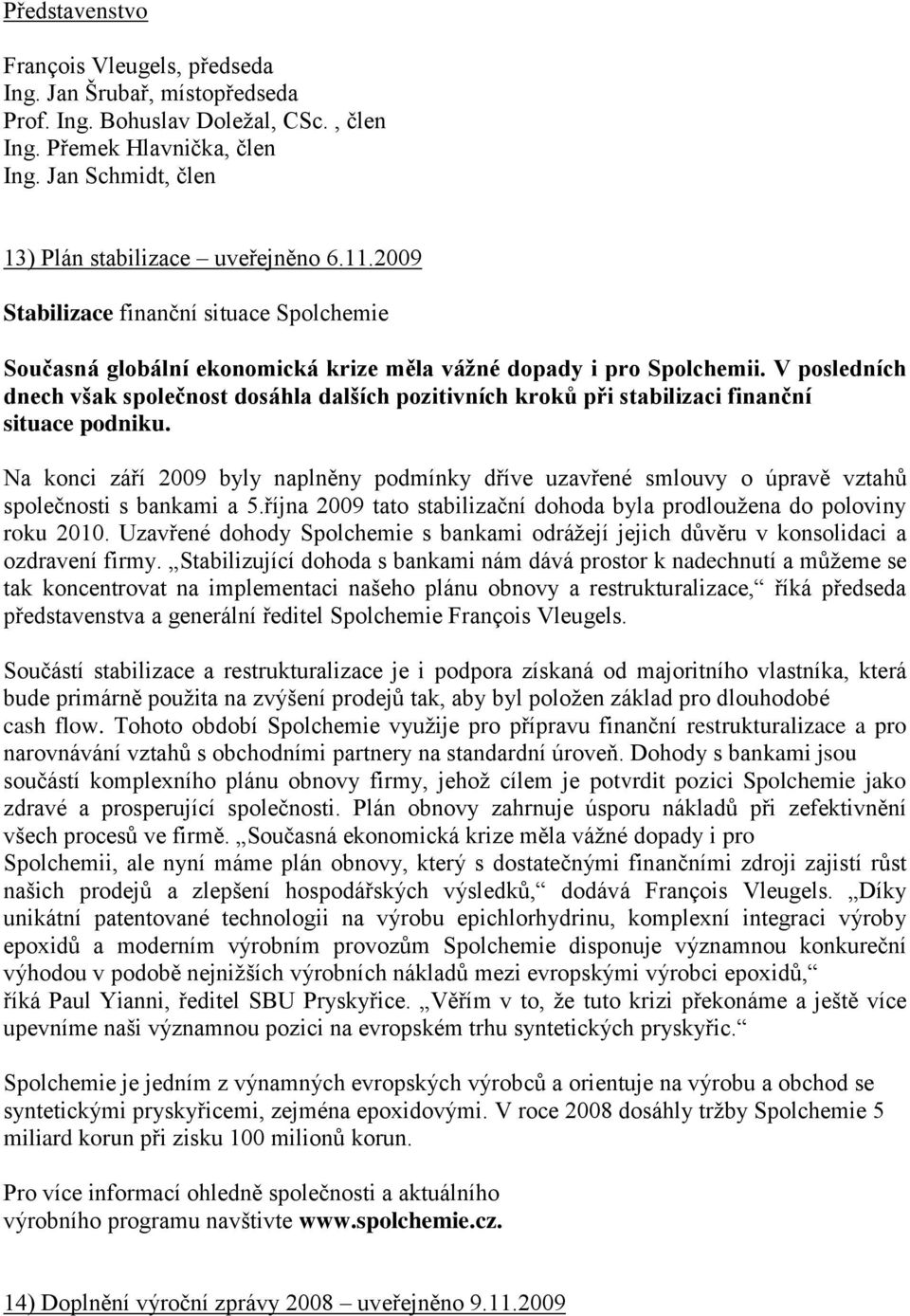 Představenstvo

François Vleugels, předseda
Ing. Jan Šrubař, místopředseda
Prof. Ing. Bohuslav Doležal, CSc. , člen
Ing. Přemek Hlavnička, člen
Ing. Jan Schmidt, člen

13) Plán stabilizace – uveřejněno 6.11.2009

Stabilizace finanční situace Spolchemie

Současná globální ekonomická krize měla vážné dopady i pro Spolchemii. V posledních dnech však společnost dosáhla dalších pozitivních kroků při stabilizaci finanční situace podniku.

Na konci září 2009 byly naplněny podmínky dříve uzavřené smlouvy o úpravě vztahů společnosti s bankami a 5.října 2009 tato stabilizační dohoda byla prodloužena do poloviny roku 2010. Uzavřené dohody Spolchemie s bankami odrážejí jejich důvěru v konsolidaci a ozdravení firmy. „Stabilizující dohoda s bankami nám dává prostor k nadechnutí a můžeme se tak koncentrovat na implementaci našeho plánu obnovy a restrukturalizace,“ říká předseda představenstva a generální ředitel Spolchemie François Vleugels.

Součástí stabilizace a restrukturalizace je i podpora získaná od majoritního vlastníka, která bude primárně použita na zvýšení prodejů tak, aby byl položen základ pro dlouhodobé cash flow. Tohoto období Spolchemie využije pro přípravu finanční restrukturalizace a pro narovnávání vztahů s obchodními partnery na standardní úroveň. Dohody s bankami jsou součástí komplexního plánu obnovy firmy, jehož cílem je potvrdit pozici Spolchemie jako zdravé a prosperující společnosti. Plán obnovy zahrnuje úsporu nákladů při zefektivnění všech procesů ve firmě. „Současná ekonomická krize měla vážné dopady i pro Spolchemii, ale nyní máme plán obnovy, který s dostatečnými finančními zdroji zajistí růst našich prodejů a zlepšení hospodářských výsledků,“ dodává François Vleugels. „Díky unikátní patentované technologii na výrobu epichlorhydrinu, komplexní integraci výroby epoxidů a moderním výrobním provozům Spolchemie disponuje významnou konkureční výhodou v podobě nejnižších výrobních nákladů mezi evropskými výrobci epoxidů,“ říká Paul Yianni, ředitel SBU Pryskyřice. „Věřím v to, že tuto krizi překonáme a ještě více upevníme naši významnou pozici na evropském trhu syntetických pryskyřic.“

Spolchemie je jedním z výnamných evropských výrobců a orientuje na výrobu a obchod se syntetickými pryskyřicemi, zejména epoxidovými. V roce 2008 dosáhly tržby Spolchemie 5 miliard korun při zisku 100 milionů korun.

Pro více informací ohledně společnosti a aktuálního výrobního programu navštivte www.spolchemie.cz.

14) Doplnění výroční zprávy 2008 – uveřejněno 9.11.2009